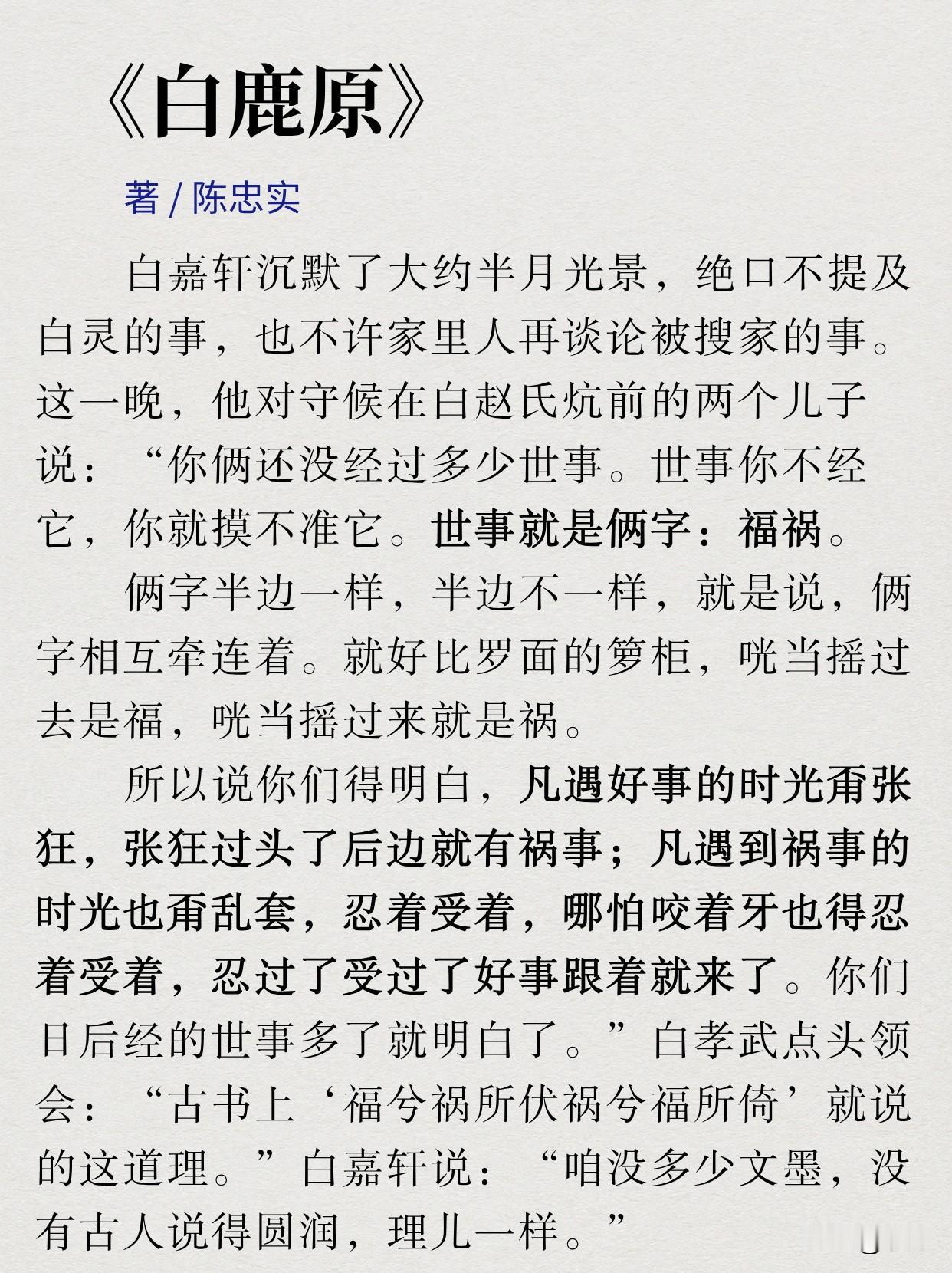 《白鹿原》

著 / 陈忠实

白嘉轩沉默了大约半月光景，绝口不提及白灵的事，也不许家里人再谈论被搜家的事。这一晚，他对守候在白赵氏炕前的两个儿子说：“你俩还没经过多少世事。世事你不经它，你就摸不准它。世事就是俩字：福祸。

俩字半边一样，半边不一样，就是说，俩字相互牵连着。就好比罗面的箩柜，咣当摇过去是福，咣当摇过来就是祸。

所以说你们得明白，凡遇好事的时光甭张狂，张狂过头了后边就有祸事；凡遇到祸事的时光也甭乱套，忍着受着，哪怕咬着牙也得忍着受着，忍过了受过了好事跟着就来了。你们日后经的世事多了就明白了。”白孝武点头领会：“古书上‘福兮祸所伏祸兮福所倚’就说的这道理。”白嘉轩说：“咱没多少文墨，没有古人说得圆润，理儿一样。”